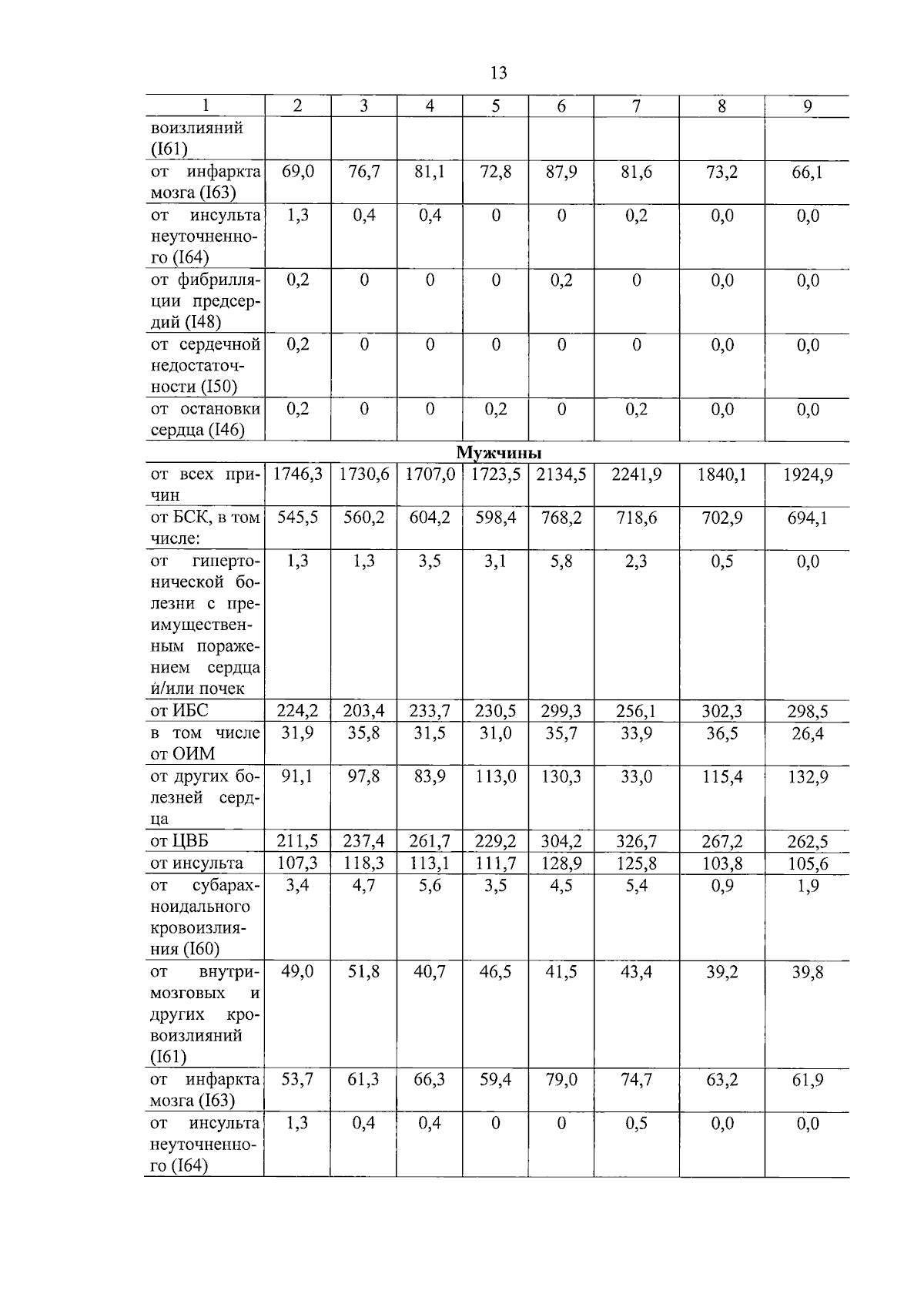 13

| 1 | 2 | 3 | 4 | 5 | 6 | 7 | 8 | 9 |
|---|---|---|---|---|---|---|---|---|
| воизлияний (I61) | | | | | | | | |
| от инфаркта мозга (I63) | 69,0 | 76,7 | 81,1 | 72,8 | 87,9 | 81,6 | 73,2 | 66,1 |
| от инсульта неуточненного (I64) | 1,3 | 0,4 | 0,4 | 0 | 0 | 0,2 | 0,0 | 0,0 |
| от фибрилляции предсердий (I48) | 0,2 | 0 | 0 | 0 | 0,2 | 0 | 0,0 | 0,0 |
| от сердечной недостаточности (I50) | 0,2 | 0 | 0 | 0 | 0 | 0 | 0,0 | 0,0 |
| от остановки сердца (I46) | 0,2 | 0 | 0 | 0,2 | 0 | 0,2 | 0,0 | 0,0 |
| Мужчины | | | | | | | | |
| от всех причин | 1746,3 | 1730,6 | 1707,0 | 1723,5 | 2134,5 | 2241,9 | 1840,1 | 1924,9 |
| от БСК, в том числе: | 545,5 | 560,2 | 604,2 | 598,4 | 768,2 | 718,6 | 702,9 | 694,1 |
| от гипертонической болезни с преимущественным поражением сердца и/или почек | 1,3 | 1,3 | 3,5 | 3,1 | 5,8 | 2,3 | 0,5 | 0,0 |
| от ИБС | 224,2 | 203,4 | 233,7 | 230,5 | 299,3 | 256,1 | 302,3 | 298,5 |
| в том числе от ОИМ | 31,9 | 35,8 | 31,5 | 31,0 | 35,7 | 33,9 | 36,5 | 26,4 |
| от других болезней сердца | 91,1 | 97,8 | 83,9 | 113,0 | 130,3 | 33,0 | 115,4 | 132,9 |
| от ЦВБ | 211,5 | 237,4 | 261,7 | 229,2 | 304,2 | 326,7 | 267,2 | 262,5 |
| от инсульта | 107,3 | 118,3 | 113,1 | 111,7 | 128,9 | 125,8 | 103,8 | 105,6 |
| от субарахноидального кровоизлияния (I60) | 3,4 | 4,7 | 5,6 | 3,5 | 4,5 | 5,4 | 0,9 | 1,9 |
| от внутримозговых и других кровоизлияний (I61) | 49,0 | 51,8 | 40,7 | 46,5 | 41,5 | 43,4 | 39,2 | 39,8 |
| от инфаркта мозга (I63) | 53,7 | 61,3 | 66,3 | 59,4 | 79,0 | 74,7 | 63,2 | 61,9 |
| от инсульта неуточненного (I64) | 1,3 | 0,4 | 0,4 | 0 | 0 | 0,5 | 0,0 | 0,0 |